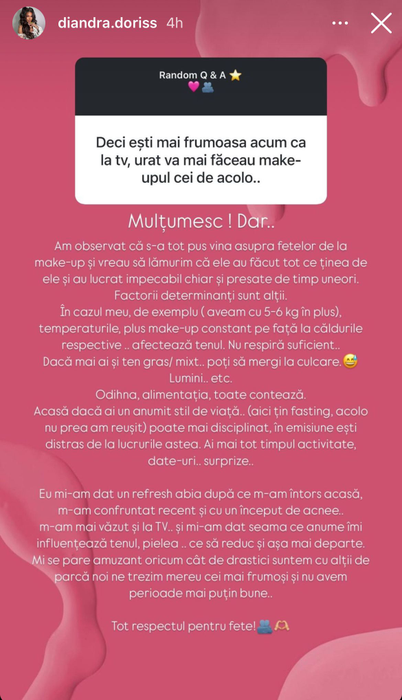 diandra.doriss 4h

Random Q & A ⭐
💗🫂

Deci ești mai frumoasa acum ca la tv, urat va mai făceau make-upul cei de acolo..

Mulțumesc ! Dar..

Am observat că s-a tot pus vina asupra fetelor de la make-up și vreau să lămurim că ele au făcut tot ce ținea de ele și au lucrat impecabil chiar și presate de timp uneori.
Factorii determinanți sunt alții.
În cazul meu, de exemplu ( aveam cu 5-6 kg în plus), temperaturile, plus make-up constant pe față la căldurile respective .. afectează tenul. Nu respiră suficient..
Dacă mai ai și ten gras/ mixt.. poți să mergi la culcare.😅
Lumini.. etc.
Odihna, alimentația, toate contează.
Acasă dacă ai un anumit stil de viață.. (aici țin fasting, acolo nu prea am reușit) poate mai disciplinat, în emisiune ești distras de la lucrurile astea. Ai mai tot timpul activitate, date-uri.. surprize..

Eu mi-am dat un refresh abia după ce m-am întors acasă, m-am confruntat recent și cu un început de acnee..
m-am mai văzut și la TV.. și mi-am dat seama ce anume îmi influențează tenul, pielea .. ce să reduc și așa mai departe.
Mi se pare amuzant oricum cât de drastici suntem cu alții de parcă noi ne trezim mereu cei mai frumoși și nu avem perioade mai puțin bune..

Tot respectul pentru fete!🫂🫶